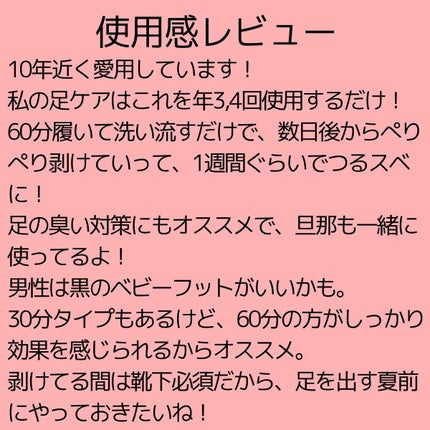 使用感レビュー

10年近く愛用しています！
私の足ケアはこれを年3,4回使用するだけ！
60分履いて洗い流すだけで、数日後からぺりぺり剥けていって、1週間ぐらいでつるスベに！
足の臭い対策にもオススメで、旦那も一緒に使ってるよ！
男性は黒のベビーフットがいいかも。
30分タイプもあるけど、60分の方がしっかり効果を感じられるからオススメ。
剥けてる間は靴下必須だから、足を出す夏前にやっておきたいね！